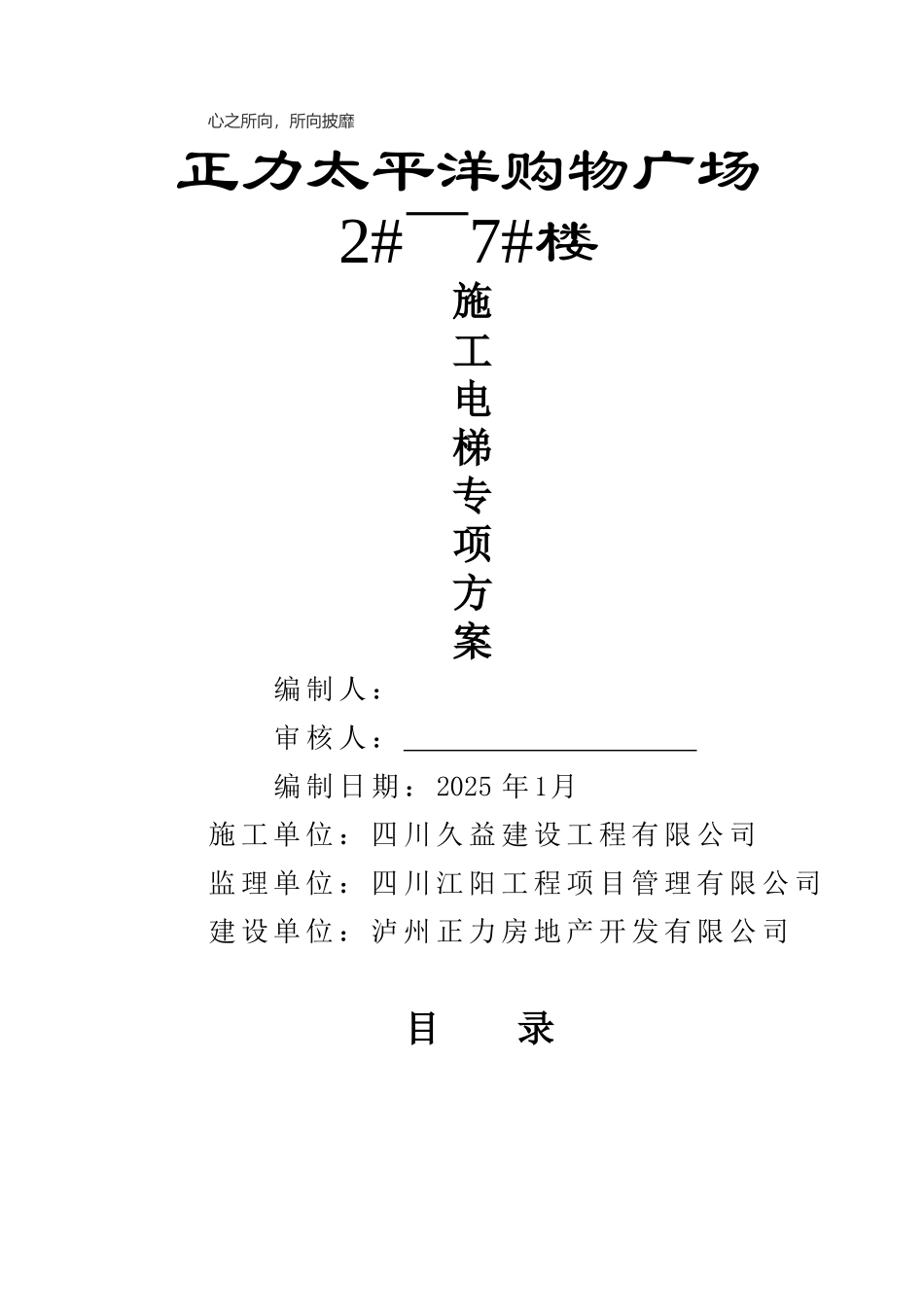 心之所向，所向披靡

正力太平洋购物广场

2#￣7#楼

施工电梯专项方案

编制人：

审核人：

编制日期：2025 年1月

施工单位：四川久益建设工程有限公司

监理单位：四川江阳工程项目管理有限公司

建设单位：泸州正力房地产开发有限公司

目 录